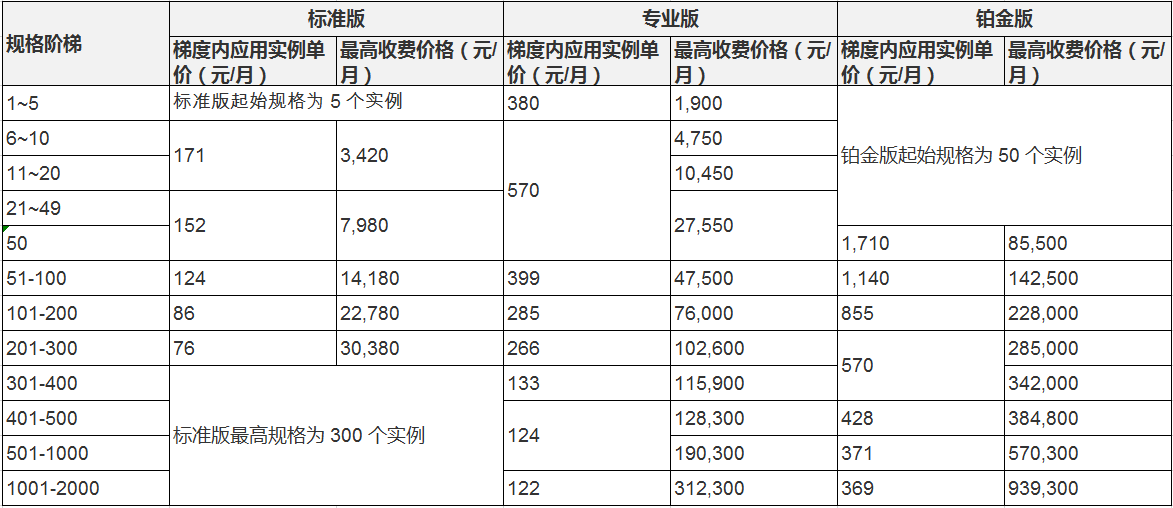 | 规格阶梯 | 标准版 | | 专业版 | | 铂金版 | |
|---|---|---|---|---|---|---|
| | 梯度内应用实例单价（元/月） | 最高收费价格（元/月） | 梯度内应用实例单价（元/月） | 最高收费价格（元/月） | 梯度内应用实例单价（元/月） | 最高收费价格（元/月） |
| 1~5 | 标准版起始规格为 5 个实例 | | 380 | 1,900 | 铂金版起始规格为 50 个实例 | |
| 6~10 | 171 | 3,420 | 570 | 4,750 | | |
| 11~20 | | | | 10,450 | | |
| 21~49 | 152 | 7,980 | | 27,550 | | |
| 50 | | | | | 1,710 | 85,500 |
| 51-100 | 124 | 14,180 | 399 | 47,500 | 1,140 | 142,500 |
| 101-200 | 86 | 22,780 | 285 | 76,000 | 855 | 228,000 |
| 201-300 | 76 | 30,380 | 266 | 102,600 | 570 | 285,000 |
| 301-400 | 标准版最高规格为 300 个实例 | | 133 | 115,900 | | 342,000 |
| 401-500 | | | 124 | 128,300 | 428 | 384,800 |
| 501-1000 | | | | 190,300 | 371 | 570,300 |
| 1001-2000 | | | 122 | 312,300 | 369 | 939,300 |